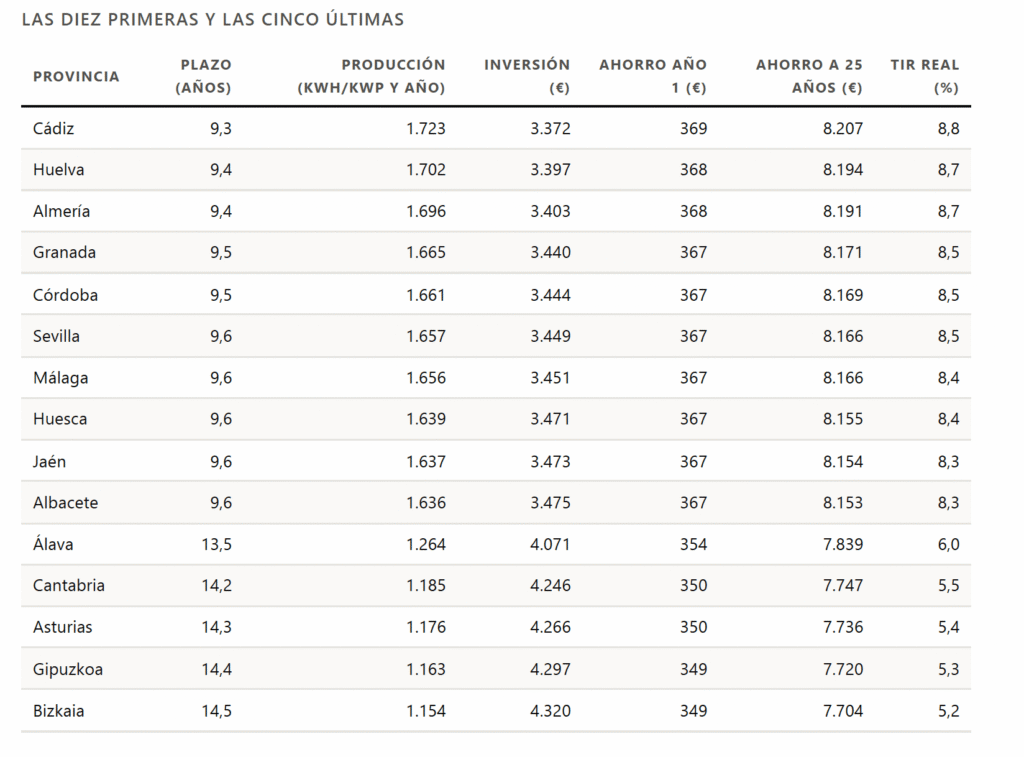 LAS DIEZ PRIMERAS Y LAS CINCO ÚLTIMAS

| PROVINCIA | PLAZO (AÑOS) | PRODUCCIÓN (KWH/KWP Y AÑO) | INVERSIÓN (€) | AHORRO AÑO 1 (€) | AHORRO A 25 AÑOS (€) | TIR REAL (%) |
|---|---|---|---|---|---|---|
| Cádiz | 9,3 | 1.723 | 3.372 | 369 | 8.207 | 8,8 |
| Huelva | 9,4 | 1.702 | 3.397 | 368 | 8.194 | 8,7 |
| Almería | 9,4 | 1.696 | 3.403 | 368 | 8.191 | 8,7 |
| Granada | 9,5 | 1.665 | 3.440 | 367 | 8.171 | 8,5 |
| Córdoba | 9,5 | 1.661 | 3.444 | 367 | 8.169 | 8,5 |
| Sevilla | 9,6 | 1.657 | 3.449 | 367 | 8.166 | 8,5 |
| Málaga | 9,6 | 1.656 | 3.451 | 367 | 8.166 | 8,4 |
| Huesca | 9,6 | 1.639 | 3.471 | 367 | 8.155 | 8,4 |
| Jaén | 9,6 | 1.637 | 3.473 | 367 | 8.154 | 8,3 |
| Albacete | 9,6 | 1.636 | 3.475 | 367 | 8.153 | 8,3 |
| Álava | 13,5 | 1.264 | 4.071 | 354 | 7.839 | 6,0 |
| Cantabria | 14,2 | 1.185 | 4.246 | 350 | 7.747 | 5,5 |
| Asturias | 14,3 | 1.176 | 4.266 | 350 | 7.736 | 5,4 |
| Gipuzkoa | 14,4 | 1.163 | 4.297 | 349 | 7.720 | 5,3 |
| Bizkaia | 14,5 | 1.154 | 4.320 | 349 | 7.704 | 5,2 |